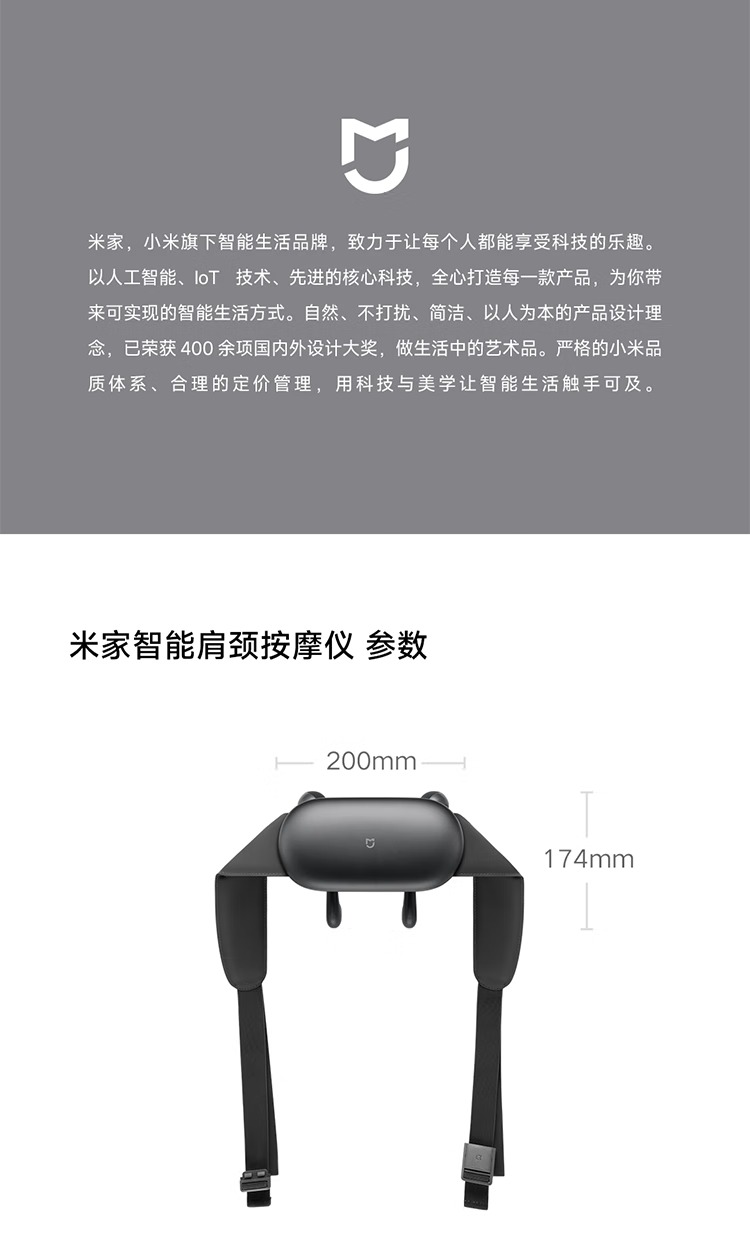 米家，小米旗下智能生活品牌，致力于让每个人都能享受科技的乐趣。以人工智能、IoT技术、先进的核心科技，全心打造每一款产品，为你带来可实现的智能生活方式。自然、不打扰、简洁、以人为本的产品设计理念，已荣获400余项国内外设计大奖，做生活中的艺术品。严格的小米品质体系、合理的定价管理，用科技与美学让智能生活触手可及。

米家智能肩颈按摩仪 参数

200mm

174mm